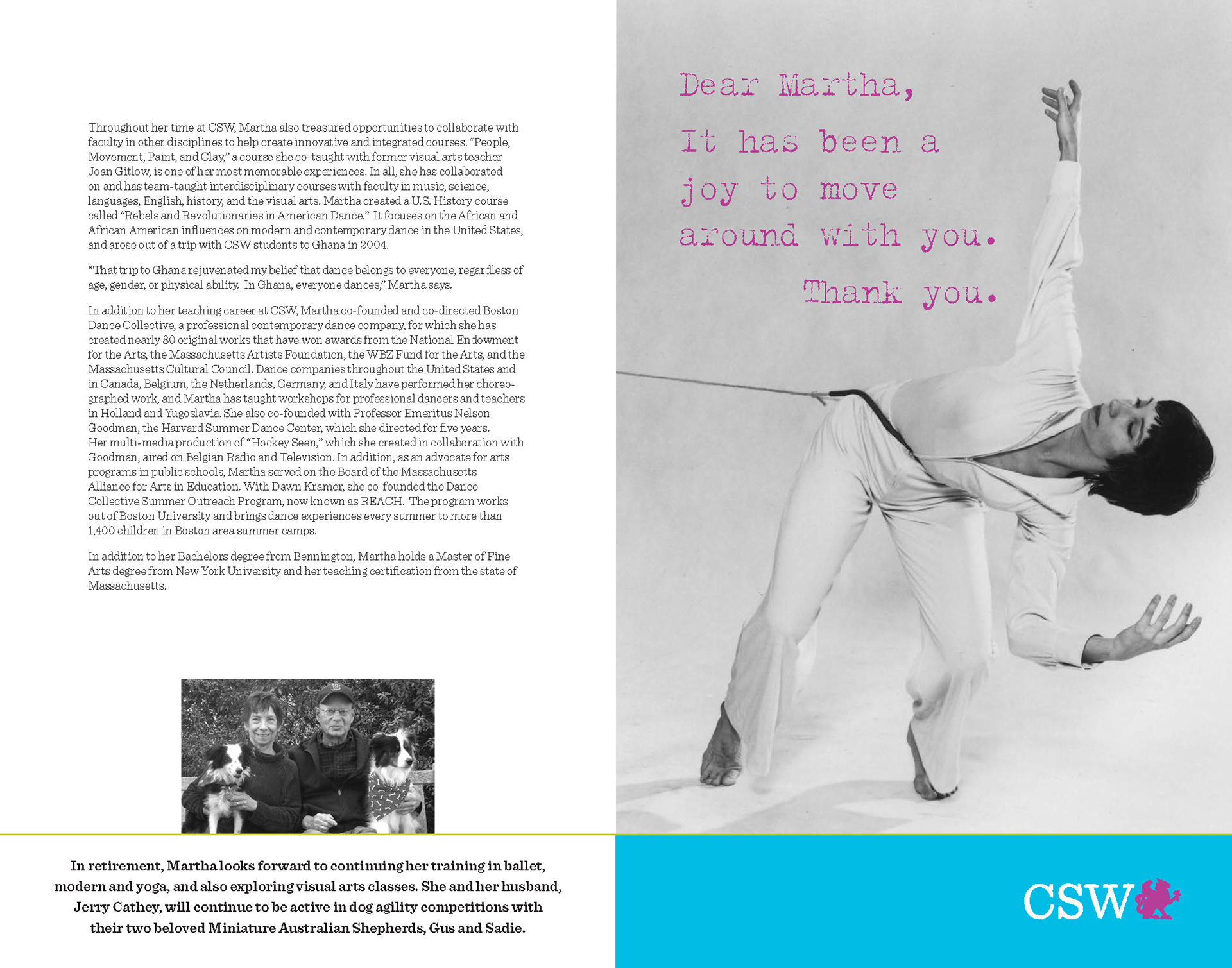 Throughout her time at CSW, Martha also treasured opportunities to collaborate with faculty in other disciplines to help create innovative and integrated courses. "People, Movement, Paint, and Clay," a course she co-taught with former visual arts teacher Joan Gitlow, is one of her most memorable experiences. In all, she has collaborated on and has team-taught interdisciplinary courses with faculty in music, science, languages, English, history, and the visual arts. Martha created a U.S. History course called "Rebels and Revolutionaries in American Dance." It focuses on the African and African American influences on modern and contemporary dance in the United States, and arose out of a trip with CSW students to Ghana in 2004.

"That trip to Ghana rejuvenated my belief that dance belongs to everyone, regardless of age, gender, or physical ability. In Ghana, everyone dances," Martha says.

In addition to her teaching career at CSW, Martha co-founded and co-directed Boston Dance Collective, a professional contemporary dance company, for which she has created nearly 80 original works that have won awards from the National Endowment for the Arts, the Massachusetts Artists Foundation, the WBZ Fund for the Arts, and the Massachusetts Cultural Council. Dance companies throughout the United States and in Canada, Belgium, the Netherlands, Germany, and Italy have performed her choreographed work, and Martha has taught workshops for professional dancers and teachers in Holland and Yugoslavia. She also co-founded with Professor Emeritus Nelson Goodman, the Harvard Summer Dance Center, which she directed for five years. Her multi-media production of "Hockey Seen," which she created in collaboration with Goodman, aired on Belgian Radio and Television. In addition, as an advocate for arts programs in public schools, Martha served on the Board of the Massachusetts Alliance for Arts in Education. With Dawn Kramer, she co-founded the Dance Collective Summer Outreach Program, now known as REACH. The program works out of Boston University and brings dance experiences every summer to more than 1,400 children in Boston area summer camps.

In addition to her Bachelors degree from Bennington, Martha holds a Master of Fine Arts degree from New York University and her teaching certification from the state of Massachusetts.

In retirement, Martha looks forward to continuing her training in ballet, modern and yoga, and also exploring visual arts classes. She and her husband, Jerry Cathey, will continue to be active in dog agility competitions with their two beloved Miniature Australian Shepherds, Gus and Sadie.

Dear Martha,

It has been a joy to move around with you.

Thank you.

CSW